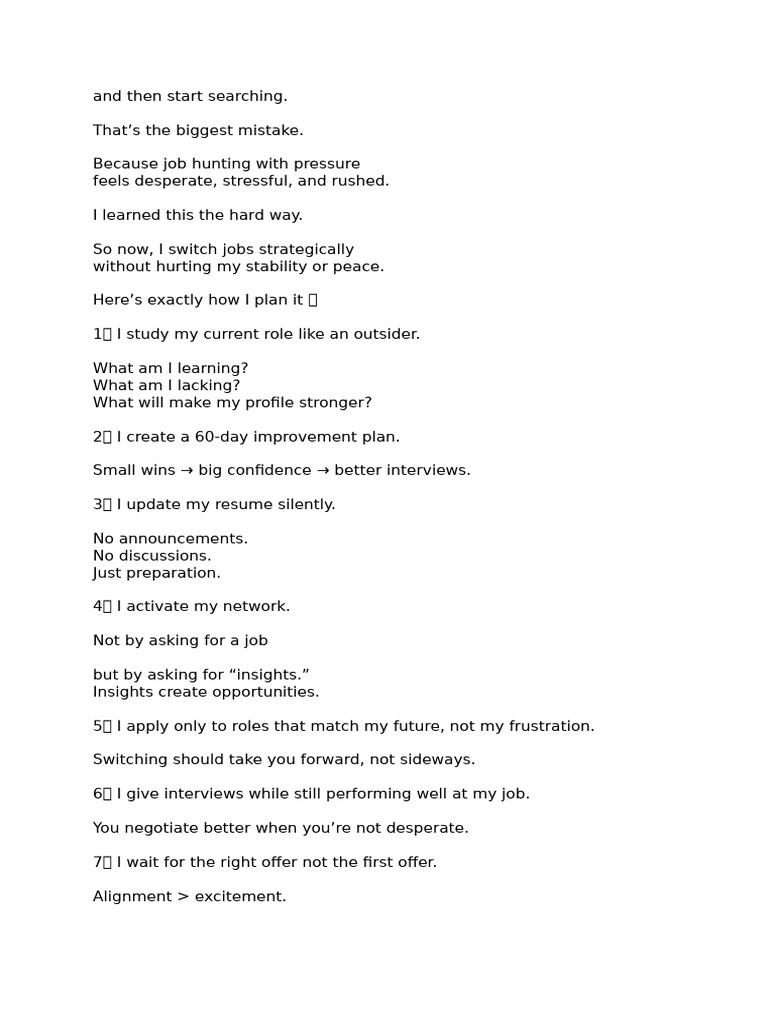 and then start searching.

That’s the biggest mistake.

Because job hunting with pressure
feels desperate, stressful, and rushed.

I learned this the hard way.

So now, I switch jobs strategically
without hurting my stability or peace.

Here’s exactly how I plan it 

1 I study my current role like an outsider.

What am I learning?
What am I lacking?
What will make my profile stronger?

2 I create a 60-day improvement plan.

Small wins → big confidence → better interviews.

3 I update my resume silently.

No announcements.
No discussions.
Just preparation.

4 I activate my network.

Not by asking for a job

but by asking for “insights.”
Insights create opportunities.

5 I apply only to roles that match my future, not my frustration.

Switching should take you forward, not sideways.

6 I give interviews while still performing well at my job.

You negotiate better when you’re not desperate.

7 I wait for the right offer not the first offer.

Alignment > excitement.